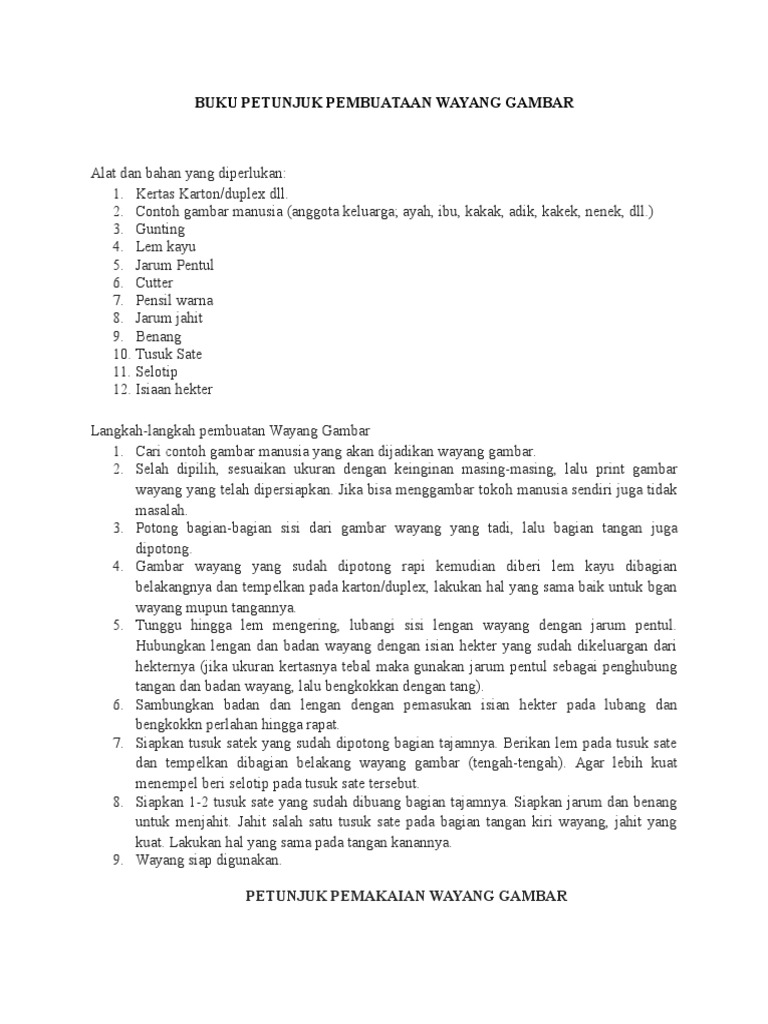 BUKU PETUNJUK PEMBUATAAN WAYANG GAMBAR

Alat dan bahan yang diperlukan:
1. Kertas Karton/duplex dll.
2. Contoh gambar manusia (anggota keluarga; ayah, ibu, kakak, adik, kakek, nenek, dll.)
3. Gunting
4. Lem kayu
5. Jarum Pentul
6. Cutter
7. Pensil warna
8. Jarum jahit
9. Benang
10. Tusuk Sate
11. Selotip
12. Isiaan hekter

Langkah-langkah pembuatan Wayang Gambar
1. Cari contoh gambar manusia yang akan dijadikan wayang gambar.
2. Selah dipilih, sesuaikan ukuran dengan keinginan masing-masing, lalu print gambar wayang yang telah dipersiapkan. Jika bisa menggambar tokoh manusia sendiri juga tidak masalah.
3. Potong bagian-bagian sisi dari gambar wayang yang tadi, lalu bagian tangan juga dipotong.
4. Gambar wayang yang sudah dipotong rapi kemudian diberi lem kayu dibagian belakangnya dan tempelkan pada karton/duplex, lakukan hal yang sama baik untuk bgan wayang mupun tangannya.
5. Tunggu hingga lem mengering, lubangi sisi lengan wayang dengan jarum pentul. Hubungkan lengan dan badan wayang dengan isian hekter yang sudah dikeluargan dari hekternya (jika ukuran kertasnya tebal maka gunakan jarum pentul sebagai penghubung tangan dan badan wayang, lalu bengkokkan dengan tang).
6. Sambungkan badan dan lengan dengan pemasukan isian hekter pada lubang dan bengkokkn perlahan hingga rapat.
7. Siapkan tusuk satek yang sudah dipotong bagian tajamnya. Berikan lem pada tusuk sate dan tempelkan dibagian belakang wayang gambar (tengah-tengah). Agar lebih kuat menempel beri selotip pada tusuk sate tersebut.
8. Siapkan 1-2 tusuk sate yang sudah dibuang bagian tajamnya. Siapkan jarum dan benang untuk menjahit. Jahit salah satu tusuk sate pada bagian tangan kiri wayang, jahit yang kuat. Lakukan hal yang sama pada tangan kanannya.
9. Wayang siap digunakan.

PETUNJUK PEMAKAIAN WAYANG GAMBAR